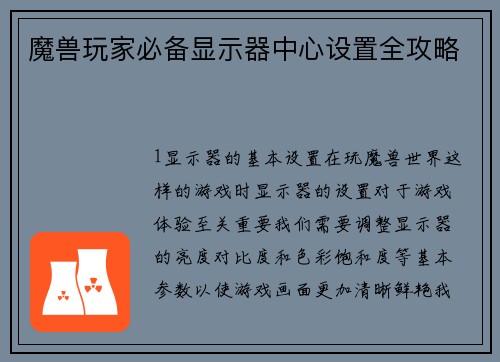 魔兽玩家必备显示器中心设置全攻略

1显示器的基本设置在玩魔兽世界这样的游戏时显示器的设置对于游戏体验至关重要我们需要调整显示器的亮度对比度和色彩饱和度等基本参数以使游戏画面更加清晰鲜艳我